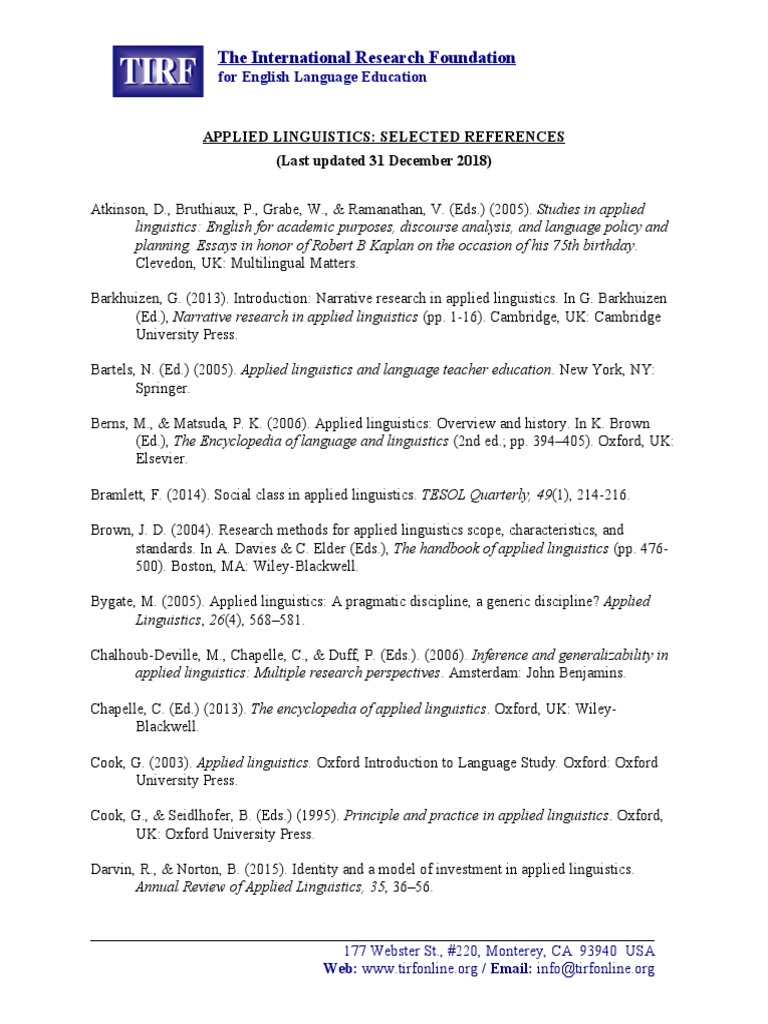 TIRF

The International Research Foundation
for English Language Education

APPLIED LINGUISTICS: SELECTED REFERENCES
(Last updated 31 December 2018)

Atkinson, D., Bruthiaux, P., Grabe, W., & Ramanathan, V. (Eds.) (2005). Studies in applied linguistics: English for academic purposes, discourse analysis, and language policy and planning. Essays in honor of Robert B Kaplan on the occasion of his 75th birthday. Clevedon, UK: Multilingual Matters.

Barkhuizen, G. (2013). Introduction: Narrative research in applied linguistics. In G. Barkhuizen (Ed.), Narrative research in applied linguistics (pp. 1-16). Cambridge, UK: Cambridge University Press.

Bartels, N. (Ed.) (2005). Applied linguistics and language teacher education. New York, NY: Springer.

Berns, M., & Matsuda, P. K. (2006). Applied linguistics: Overview and history. In K. Brown (Ed.), The Encyclopedia of language and linguistics (2nd ed.; pp. 394–405). Oxford, UK: Elsevier.

Bramlett, F. (2014). Social class in applied linguistics. TESOL Quarterly, 49(1), 214-216.

Brown, J. D. (2004). Research methods for applied linguistics scope, characteristics, and standards. In A. Davies & C. Elder (Eds.), The handbook of applied linguistics (pp. 476-500). Boston, MA: Wiley-Blackwell.

Bygate, M. (2005). Applied linguistics: A pragmatic discipline, a generic discipline? Applied Linguistics, 26(4), 568–581.

Chalhoub-Deville, M., Chapelle, C., & Duff, P. (Eds.). (2006). Inference and generalizability in applied linguistics: Multiple research perspectives. Amsterdam: John Benjamins.

Chapelle, C. (Ed.) (2013). The encyclopedia of applied linguistics. Oxford, UK: Wiley-Blackwell.

Cook, G. (2003). Applied linguistics. Oxford Introduction to Language Study. Oxford: Oxford University Press.

Cook, G., & Seidlhofer, B. (Eds.) (1995). Principle and practice in applied linguistics. Oxford, UK: Oxford University Press.

Darvin, R., & Norton, B. (2015). Identity and a model of investment in applied linguistics. Annual Review of Applied Linguistics, 35, 36–56.

177 Webster St., #220, Monterey, CA 93940 USA
Web: www.tirfonline.org / Email: info@tirfonline.org